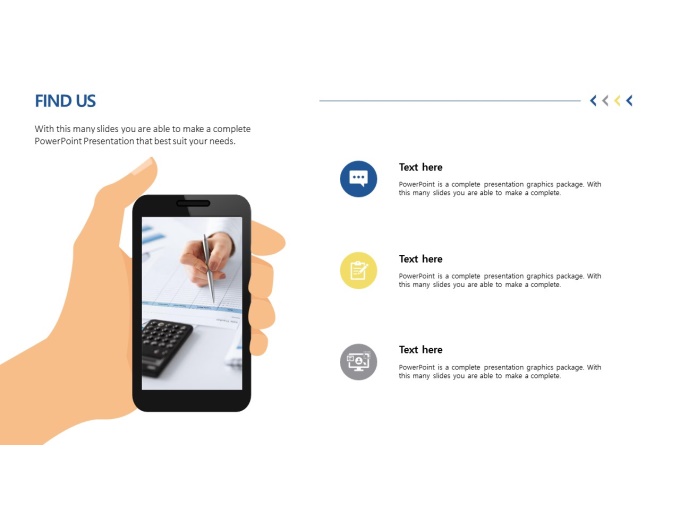 FIND US

With this many slides you are able to make a complete PowerPoint Presentation that best suit your needs.

Text here

PowerPoint is a complete presentation graphics package. With this many slides you are able to make a complete.

Text here

PowerPoint is a complete presentation graphics package. With this many slides you are able to make a complete.

Text here

PowerPoint is a complete presentation graphics package. With this many slides you are able to make a complete.